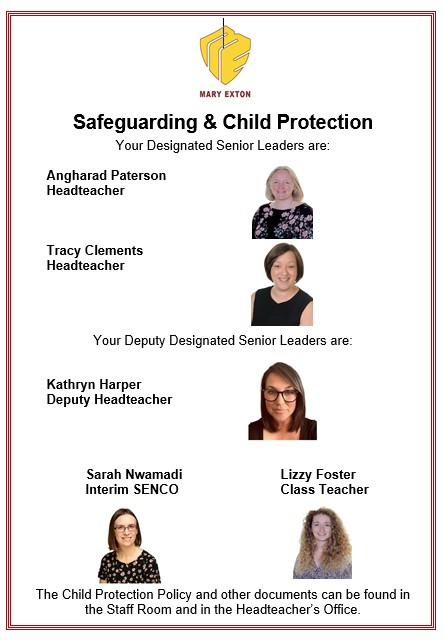 MARY EXTON

Safeguarding & Child Protection

Your Designated Senior Leaders are:

Angharad Paterson
Headteacher

Tracy Clements
Headteacher

Your Deputy Designated Senior Leaders are:

Kathryn Harper
Deputy Headteacher

Sarah Nwamadi
Interim SENCO

Lizzy Foster
Class Teacher

The Child Protection Policy and other documents can be found in the Staff Room and in the Headteacher's Office.